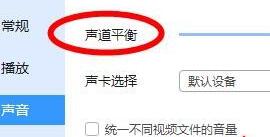 常规

播放

声音

声道平衡

声卡选择

默认设备

统一不同视频文件的音量